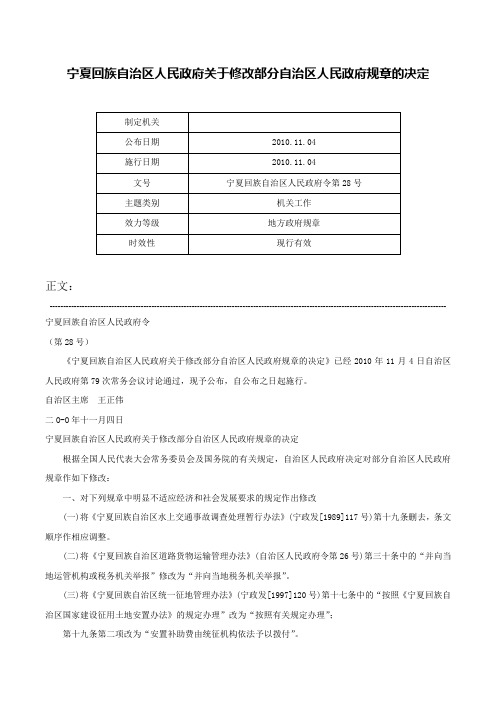 宁夏回族自治区人民政府关于修改部分自治区人民政府规章的决定

| 制定机关 | |
|---|---|
| 公布日期 | 2010.11.04 |
| 施行日期 | 2010.11.04 |
| 文号 | 宁夏回族自治区人民政府令第28号 |
| 主题类别 | 机关工作 |
| 效力等级 | 地方政府规章 |
| 时效性 | 现行有效 |

正文：

宁夏回族自治区人民政府令

（第28号）

《宁夏回族自治区人民政府关于修改部分自治区人民政府规章的决定》已经2010年11月4日自治区人民政府第79次常务会议讨论通过，现予公布，自公布之日起施行。

自治区主席　王正伟

二0-0年十一月四日

宁夏回族自治区人民政府关于修改部分自治区人民政府规章的决定

根据全国人民代表大会常务委员会及国务院的有关规定，自治区人民政府决定对部分自治区人民政府规章作如下修改：

一、对下列规章中明显不适应经济和社会发展要求的规定作出修改

(一)将《宁夏回族自治区水上交通事故调查处理暂行办法》(宁政发[1989]117号)第十九条删去，条文顺序作相应调整。

(二)将《宁夏回族自治区道路货物运输管理办法》(自治区人民政府令第26号)第三十条中的“并向当地运管机构或税务机关举报”修改为“并向当地税务机关举报”。

(三)将《宁夏回族自治区统一征地管理办法》(宁政发[1997]120号)第十七条中的“按照《宁夏回族自治区国家建设征用土地安置办法》的规定办理”改为“按照有关规定办理”；

第十九条第二项改为“安置补助费由统征机构依法予以拨付”。